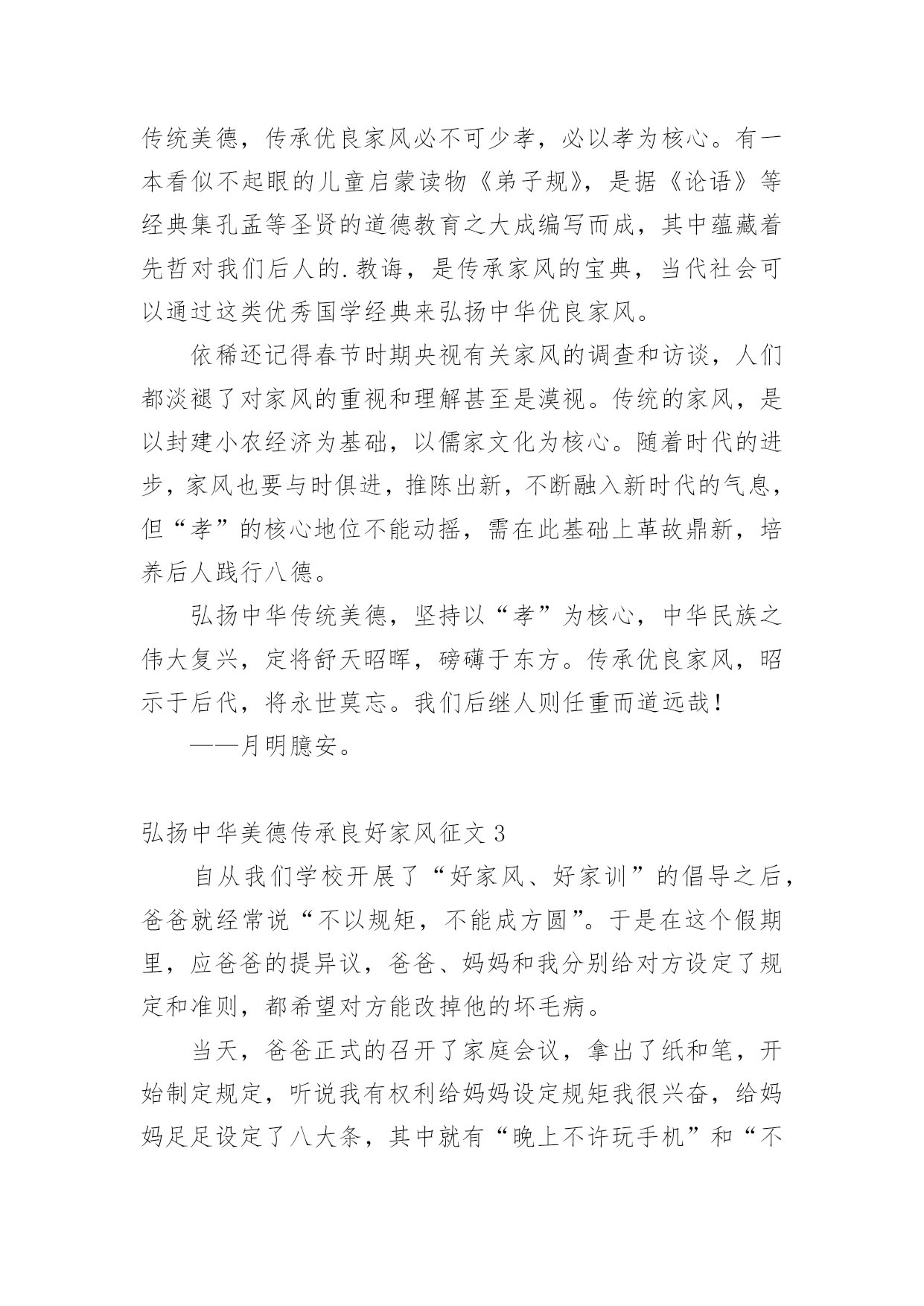 传统美德，传承优良家风必不可少孝，必以孝为核心。有一本看似不起眼的儿童启蒙读物《弟子规》，是据《论语》等经典集孔孟等圣贤的道德教育之大成编写而成，其中蕴藏着先哲对我们后人的.教诲，是传承家风的宝典，当代社会可以通过这类优秀国学经典来弘扬中华优良家风。

依稀还记得春节时期央视有关家风的调查和访谈，人们都淡褪了对家风的重视和理解甚至是漠视。传统的家风，是以封建小农经济为基础，以儒家文化为核心。随着时代的进步，家风也要与时俱进，推陈出新，不断融入新时代的气息，但“孝”的核心地位不能动摇，需在此基础上革故鼎新，培养后人践行八德。

弘扬中华传统美德，坚持以“孝”为核心，中华民族之伟大复兴，定将舒天昭晖，磅礴于东方。传承优良家风，昭示于后代，将永世莫忘。我们后继人则任重而道远哉！

——月明臆安。

弘扬中华美德传承良好家风征文 3

自从我们学校开展了“好家风、好家训”的倡导之后，爸爸就经常说“不以规矩，不能成方圆”。于是在这个假期里，应爸爸的提异议，爸爸、妈妈和我分别给对方设定了规定和准则，都希望对方能改掉他的坏毛病。

当天，爸爸正式的召开了家庭会议，拿出了纸和笔，开始制定规定，听说我有权利给妈妈设定规矩我很兴奋，给妈妈足足设定了八大条，其中就有“晚上不许玩手机”和“不